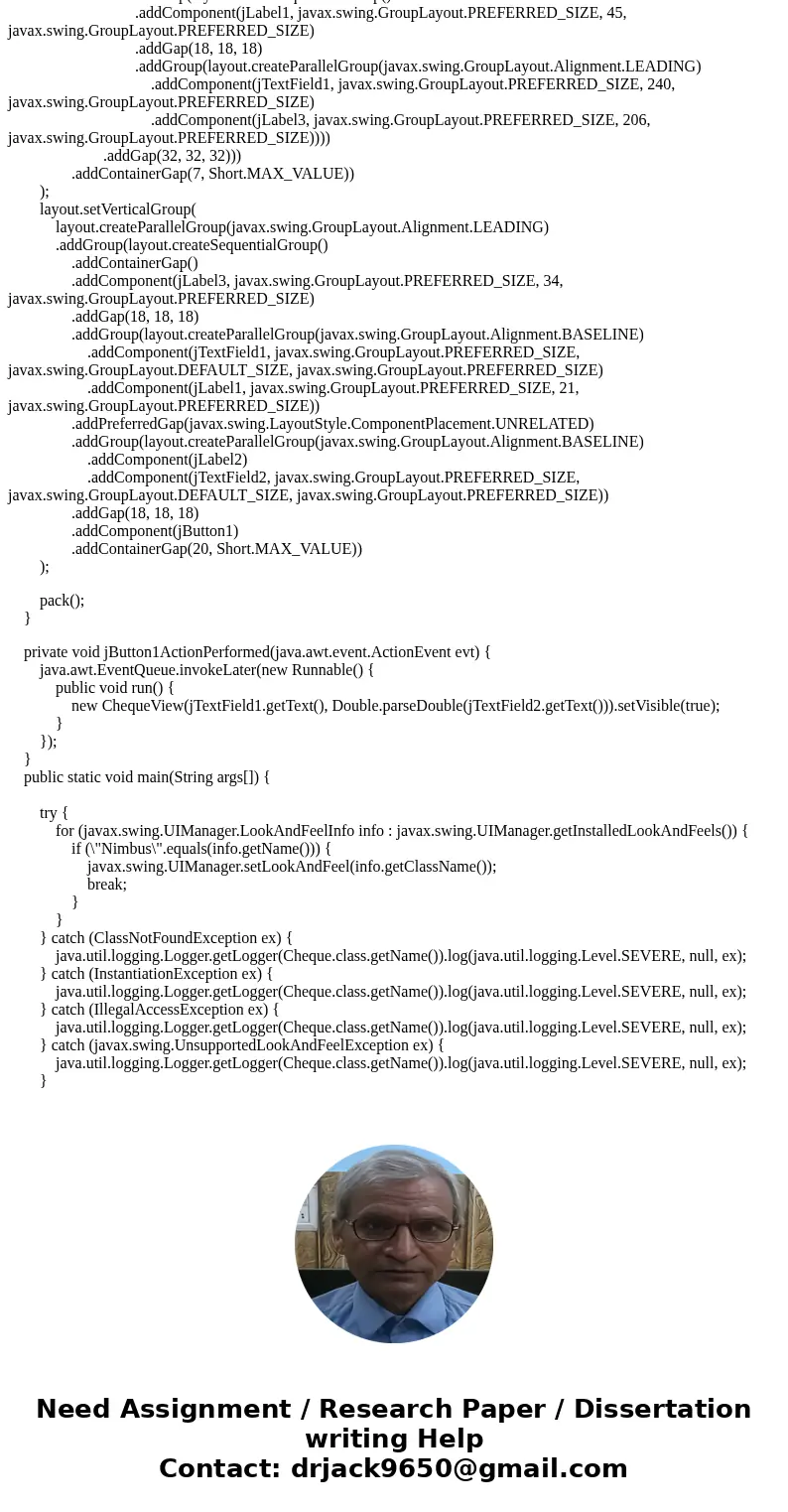 .addComponent(jLabel1, javax.swing.GroupLayout.PREFERRED_SIZE, 45, javax.swing.GroupLayout.PREFERRED_SIZE)
.addGap(18, 18, 18)
.addGroup(layout.createParallelGroup(javax.swing.GroupLayout.Alignment.LEADING)
.addComponent(jTextField1, javax.swing.GroupLayout.PREFERRED_SIZE, 240, javax.swing.GroupLayout.PREFERRED_SIZE)
.addComponent(jLabel3, javax.swing.GroupLayout.PREFERRED_SIZE, 206, javax.swing.GroupLayout.PREFERRED_SIZE))))
.addGap(32, 32, 32)))
.addContainerGap(7, Short.MAX_VALUE))
);
layout.setVerticalGroup(
layout.createParallelGroup(javax.swing.GroupLayout.Alignment.LEADING)
.addGroup(layout.createSequentialGroup()
.addContainerGap()
.addComponent(jLabel3, javax.swing.GroupLayout.PREFERRED_SIZE, 34, javax.swing.GroupLayout.PREFERRED_SIZE)
.addGap(18, 18, 18)
.addGroup(layout.createParallelGroup(javax.swing.GroupLayout.Alignment.BASELINE)
.addComponent(jTextField1, javax.swing.GroupLayout.PREFERRED_SIZE, javax.swing.GroupLayout.DEFAULT_SIZE, javax.swing.GroupLayout.PREFERRED_SIZE)
.addComponent(jLabel1, javax.swing.GroupLayout.PREFERRED_SIZE, 21, javax.swing.GroupLayout.PREFERRED_SIZE))
.addPreferredGap(javax.swing.LayoutStyle.ComponentPlacement.UNRELATED)
.addGroup(layout.createParallelGroup(javax.swing.GroupLayout.Alignment.BASELINE)
.addComponent(jLabel2)
.addComponent(jTextField2, javax.swing.GroupLayout.PREFERRED_SIZE, javax.swing.GroupLayout.DEFAULT_SIZE, javax.swing.GroupLayout.PREFERRED_SIZE))
.addGap(18, 18, 18)
.addComponent(jButton1)
.addContainerGap(20, Short.MAX_VALUE))
);

pack();
}

private void jButton1ActionPerformed(java.awt.event.ActionEvent evt) {
java.awt.EventQueue.invokeLater(new Runnable() {
public void run() {
new ChequeView(jTextField1.getText(), Double.parseDouble(jTextField2.getText())).setVisible(true);
}
});
}
public static void main(String args[]) {

try {
for (javax.swing.UIManager.LookAndFeelInfo info : javax.swing.UIManager.getInstalledLookAndFeels()) {
if (\"Nimbus\".equals(info.getName())) {
javax.swing.UIManager.setLookAndFeel(info.getClassName());
break;
}
}
} catch (ClassNotFoundException ex) {
java.util.logging.Logger.getLogger(Cheque.class.getName()).log(java.util.logging.Level.SEVERE, null, ex);
} catch (InstantiationException ex) {
java.util.logging.Logger.getLogger(Cheque.class.getName()).log(java.util.logging.Level.SEVERE, null, ex);
} catch (IllegalAccessException ex) {
java.util.logging.Logger.getLogger(Cheque.class.getName()).log(java.util.logging.Level.SEVERE, null, ex);
} catch (javax.swing.UnsupportedLookAndFeelException ex) {
java.util.logging.Logger.getLogger(Cheque.class.getName()).log(java.util.logging.Level.SEVERE, null, ex);
}

Need Assignment / Research Paper / Dissertation writing Help
Contact: drjack9650@gmail.com